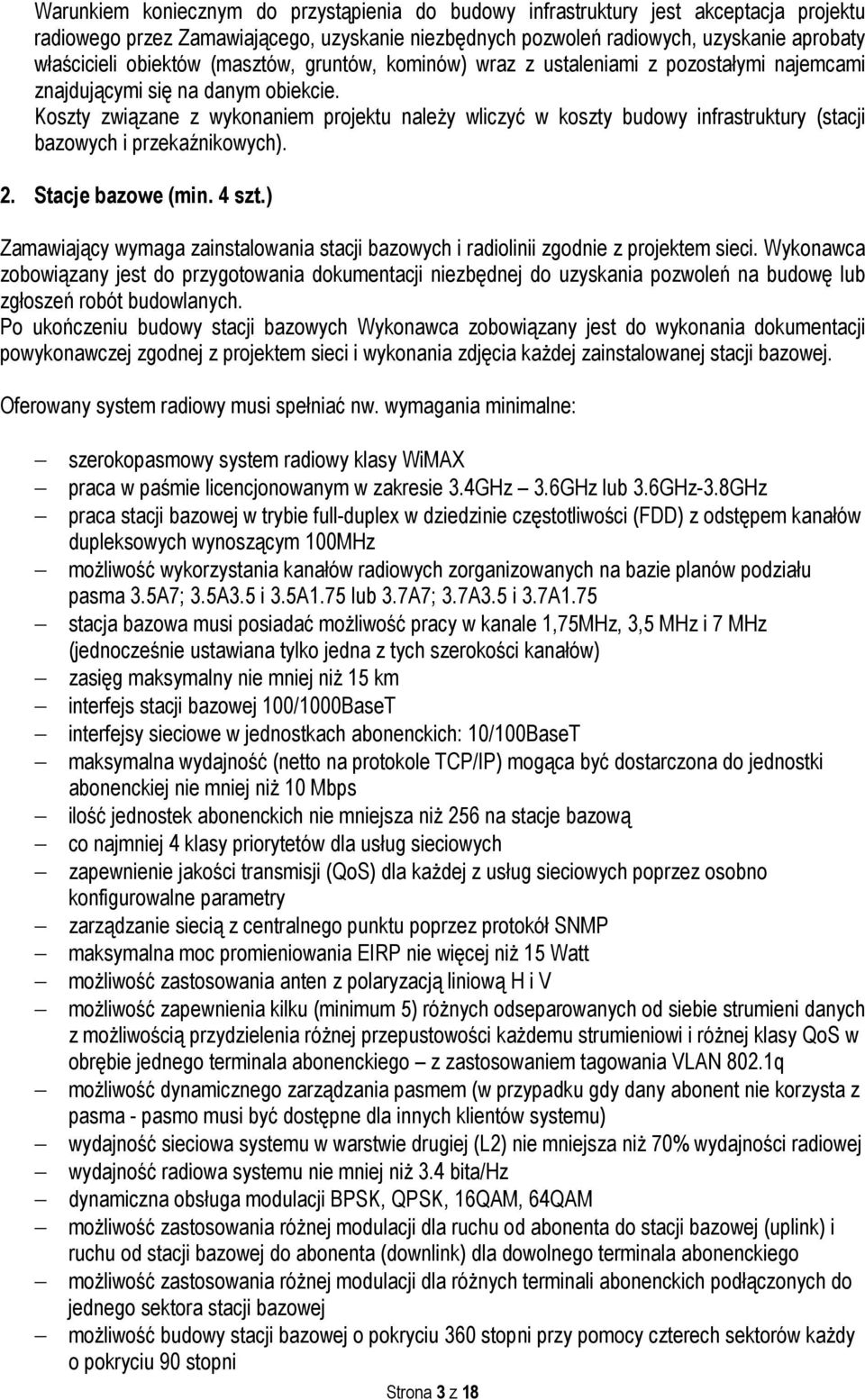 Warunkiem koniecznym do przystąpienia do budowy infrastruktury jest akceptacja projektu radiowego przez Zamawiającego, uzyskanie niezbędnych pozwoleń radiowych, uzyskanie aprobaty właścicieli obiektów (masztów, gruntów, kominów) wraz z ustaleniami z pozostałymi najemcami znajdującymi się na danym obiekcie.
Koszty związane z wykonaniem projektu należy wliczyć w koszty budowy infrastruktury (stacji bazowych i przekaźnikowych).

2. Stacje bazowe (min. 4 szt.)

Zamawiający wymaga zainstalowania stacji bazowych i radiolinii zgodnie z projektem sieci. Wykonawca zobowiązany jest do przygotowania dokumentacji niezbędnej do uzyskania pozwoleń na budowę lub zgłoszeń robót budowlanych.
Po ukończeniu budowy stacji bazowych Wykonawca zobowiązany jest do wykonania dokumentacji powykonawczej zgodnej z projektem sieci i wykonania zdjęcia każdej zainstalowanej stacji bazowej.

Oferowany system radiowy musi spełniać nw. wymagania minimalne:

– szerokopasmowy system radiowy klasy WiMAX
– praca w paśmie licencjonowanym w zakresie 3.4GHz – 3.6GHz lub 3.6GHz-3.8GHz
– praca stacji bazowej w trybie full-duplex w dziedzinie częstotliwości (FDD) z odstępem kanałów dupleksowych wynoszącym 100MHz
– możliwość wykorzystania kanałów radiowych zorganizowanych na bazie planów podziału pasma 3.5A7; 3.5A3.5 i 3.5A1.75 lub 3.7A7; 3.7A3.5 i 3.7A1.75
– stacja bazowa musi posiadać możliwość pracy w kanale 1,75MHz, 3,5 MHz i 7 MHz (jednocześnie ustawiana tylko jedna z tych szerokości kanałów)
– zasięg maksymalny nie mniej niż 15 km
– interfejs stacji bazowej 100/1000BaseT
– interfejsy sieciowe w jednostkach abonenckich: 10/100BaseT
– maksymalna wydajność (netto na protokole TCP/IP) mogąca być dostarczona do jednostki abonenckiej nie mniej niż 10 Mbps
– ilość jednostek abonenckich nie mniejsza niż 256 na stacje bazową
– co najmniej 4 klasy priorytetów dla usług sieciowych
– zapewnienie jakości transmisji (QoS) dla każdej z usług sieciowych poprzez osobno konfigurowalne parametry
– zarządzanie siecią z centralnego punktu poprzez protokół SNMP
– maksymalna moc promieniowania EIRP nie więcej niż 15 Watt
– możliwość zastosowania anten z polaryzacją liniową H i V
– możliwość zapewnienia kilku (minimum 5) różnych odseparowanych od siebie strumieni danych z możliwością przydzielenia różnej przepustowości każdemu strumieniowi i różnej klasy QoS w obrębie jednego terminala abonenckiego – z zastosowaniem tagowania VLAN 802.1q
– możliwość dynamicznego zarządzania pasmem (w przypadku gdy dany abonent nie korzysta z pasma - pasmo musi być dostępne dla innych klientów systemu)
– wydajność sieciowa systemu w warstwie drugiej (L2) nie mniejsza niż 70% wydajności radiowej
– wydajność radiowa systemu nie mniej niż 3.4 bita/Hz
– dynamiczna obsługa modulacji BPSK, QPSK, 16QAM, 64QAM
– możliwość zastosowania różnej modulacji dla ruchu od abonenta do stacji bazowej (uplink) i ruchu od stacji bazowej do abonenta (downlink) dla dowolnego terminala abonenckiego
– możliwość zastosowania różnej modulacji dla różnych terminali abonenckich podłączonych do jednego sektora stacji bazowej
– możliwość budowy stacji bazowej o pokryciu 360 stopni przy pomocy czterech sektorów każdy o pokryciu 90 stopni

Strona 3 z 18